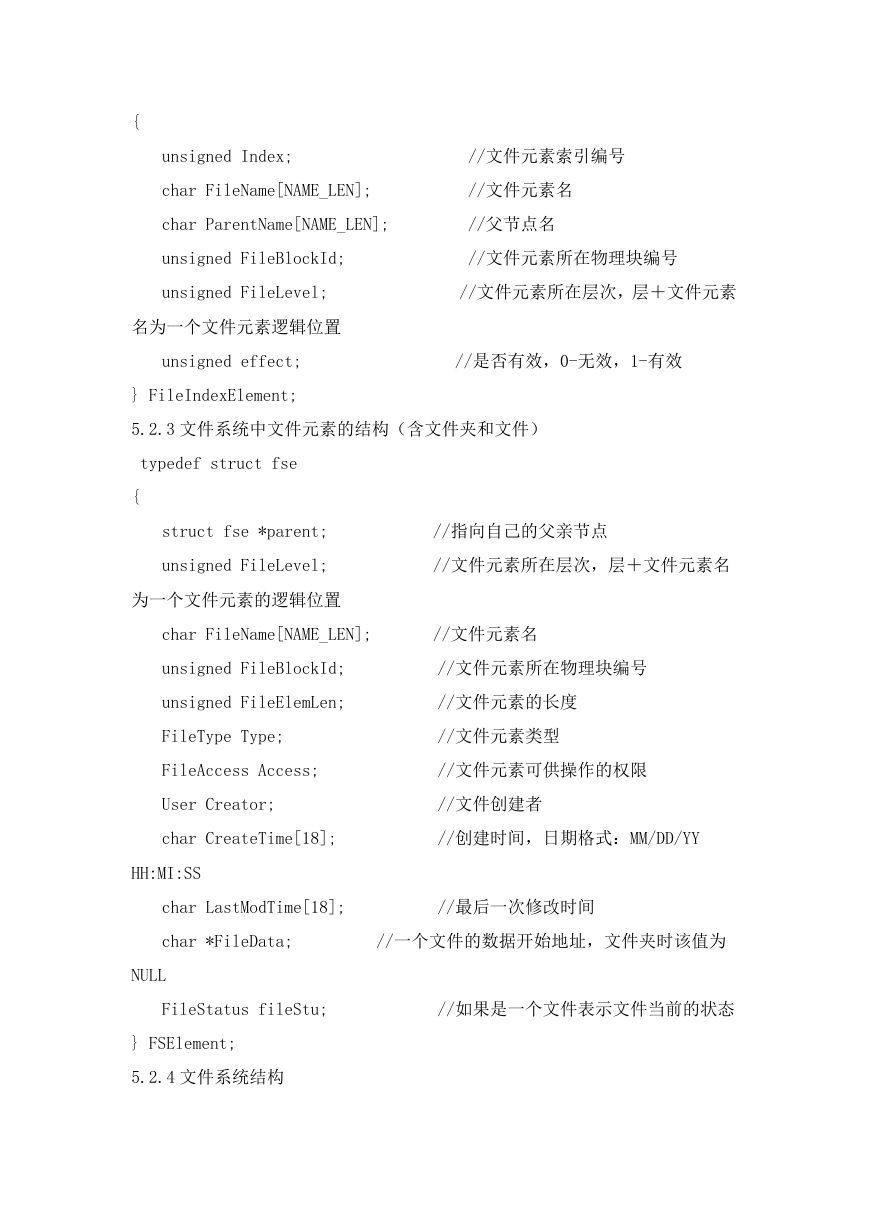 {

unsigned Index; //文件元素索引编号

char FileName[NAME_LEN]; //文件元素名

char ParentName[NAME_LEN]; //父节点名

unsigned FileBlockId; //文件元素所在物理块编号

unsigned FileLevel; //文件元素所在层次，层＋文件元素名为一个文件元素逻辑位置

unsigned effect; //是否有效，0-无效，1-有效

} FileIndexElement;

5.2.3 文件系统中文件元素的结构（含文件夹和文件）

typedef struct fse

{

struct fse *parent; //指向自己的父亲节点

unsigned FileLevel; //文件元素所在层次，层＋文件元素名为一个文件元素的逻辑位置

char FileName[NAME_LEN]; //文件元素名

unsigned FileBlockId; //文件元素所在物理块编号

unsigned FileElemLen; //文件元素的长度

FileType Type; //文件元素类型

FileAccess Access; //文件元素可供操作的权限

User Creator; //文件创建者

char CreateTime[18]; //创建时间，日期格式：MM/DD/YY HH:MI:SS

char LastModTime[18]; //最后一次修改时间

char *FileData; //一个文件的数据开始地址，文件夹时该值为NULL

FileStatus fileStu; //如果是一个文件表示文件当前的状态

} FSElement;

5.2.4 文件系统结构